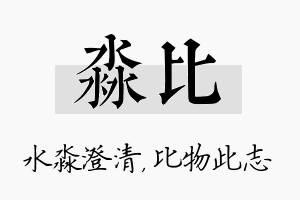 淼比

水淼澄清，比物此志